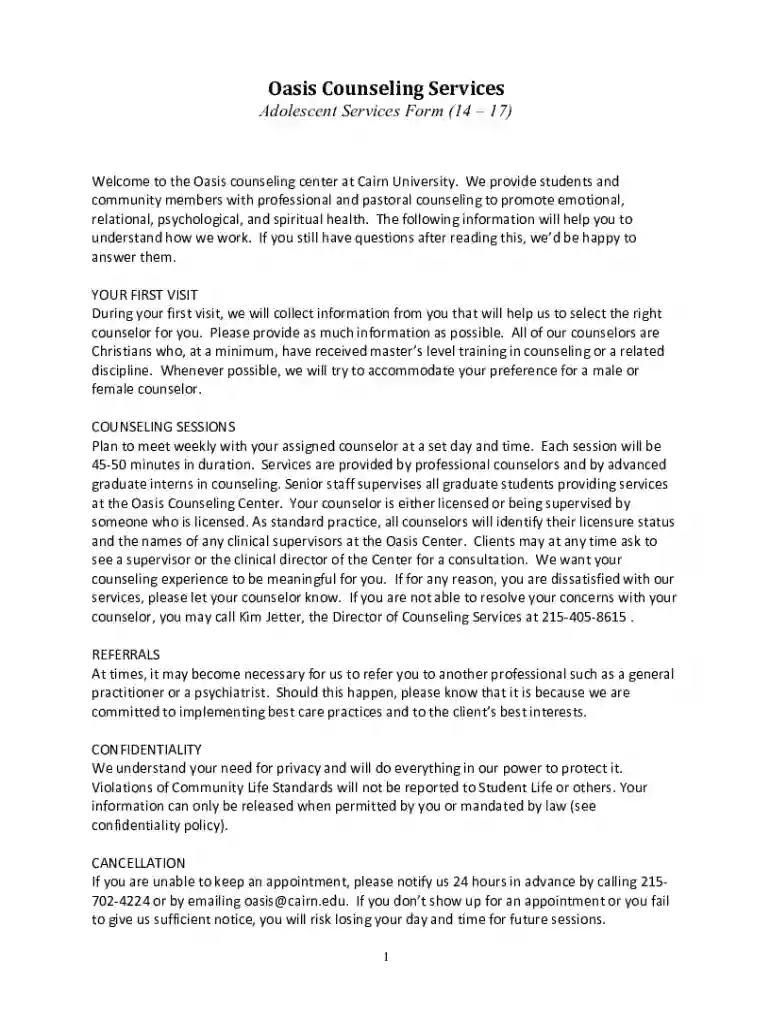 Oasis Counseling Services
Adolescent Services Form (14 – 17)

Welcome to the Oasis counseling center at Cairn University. We provide students and community members with professional and pastoral counseling to promote emotional, relational, psychological, and spiritual health. The following information will help you to understand how we work. If you still have questions after reading this, we'd be happy to answer them.

YOUR FIRST VISIT
During your first visit, we will collect information from you that will help us to select the right counselor for you. Please provide as much information as possible. All of our counselors are Christians who, at a minimum, have received master's level training in counseling or a related discipline. Whenever possible, we will try to accommodate your preference for a male or female counselor.

COUNSELING SESSIONS
Plan to meet weekly with your assigned counselor at a set day and time. Each session will be 45-50 minutes in duration. Services are provided by professional counselors and by advanced graduate interns in counseling. Senior staff supervises all graduate students providing services at the Oasis Counseling Center. Your counselor is either licensed or being supervised by someone who is licensed. As standard practice, all counselors will identify their licensure status and the names of any clinical supervisors at the Oasis Center. Clients may at any time ask to see a supervisor or the clinical director of the Center for a consultation. We want your counseling experience to be meaningful for you. If for any reason, you are dissatisfied with our services, please let your counselor know. If you are not able to resolve your concerns with your counselor, you may call Kim Jetter, the Director of Counseling Services at 215-405-8615 .

REFERRALS
At times, it may become necessary for us to refer you to another professional such as a general practitioner or a psychiatrist. Should this happen, please know that it is because we are committed to implementing best care practices and to the client's best interests.

CONFIDENTIALITY
We understand your need for privacy and will do everything in our power to protect it. Violations of Community Life Standards will not be reported to Student Life or others. Your information can only be released when permitted by you or mandated by law (see confidentiality policy).

CANCELLATION
If you are unable to keep an appointment, please notify us 24 hours in advance by calling 215-702-4224 or by emailing oasis@cairn.edu. If you don't show up for an appointment or you fail to give us sufficient notice, you will risk losing your day and time for future sessions.

1